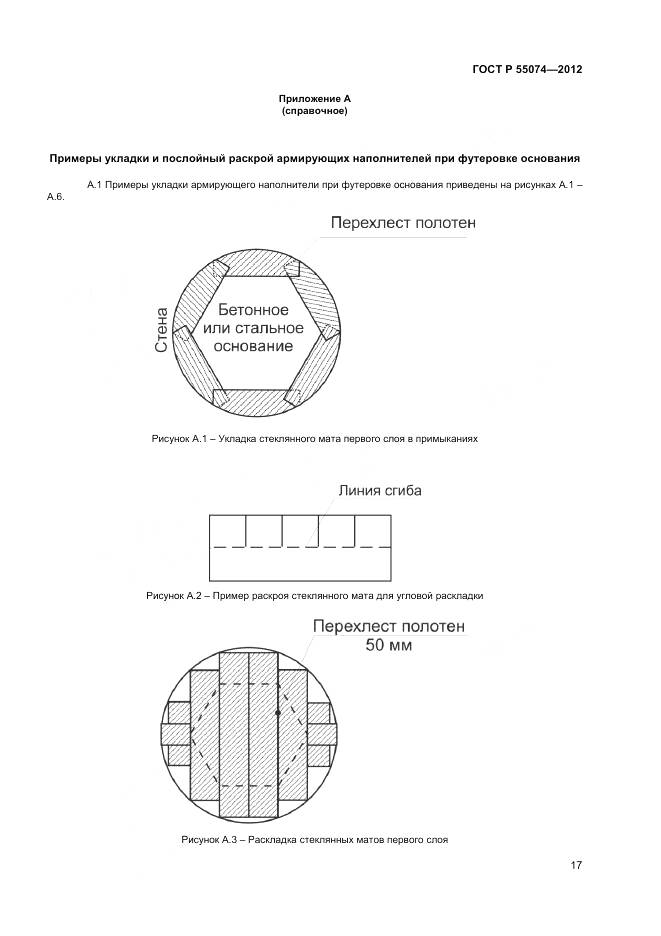 ГОСТ Р 55074—2012

Приложение А
(справочное)

Примеры укладки и послойный раскрой армирующих наполнителей при футеровке основания

А.1 Примеры укладки армирующего наполнители при футеровке основания приведены на рисунках А.1 – А.6.

Перехлест полотен

Стена

Бетонное или стальное основание

Рисунок А.1 – Укладка стеклянного мата первого слоя в примыканиях

Линия сгиба

Рисунок А.2 – Пример раскроя стеклянного мата для угловой раскладки

Перехлест полотен
50 мм

Рисунок А.3 – Раскладка стеклянных матов первого слоя

17